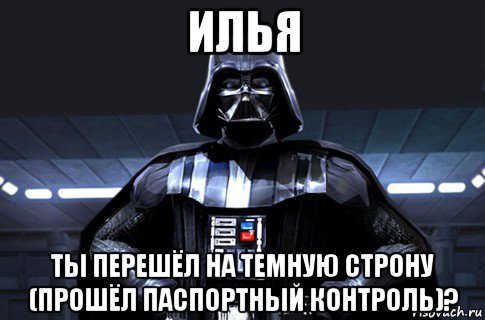 ИЛЬЯ

ТЫ ПЕРЕШЁЛ НА ТЕМНУЮ СТРОНУ (ПРОШЁЛ ПАСПОРТНЫЙ КОНТРОЛЬ)?

risovach.ru